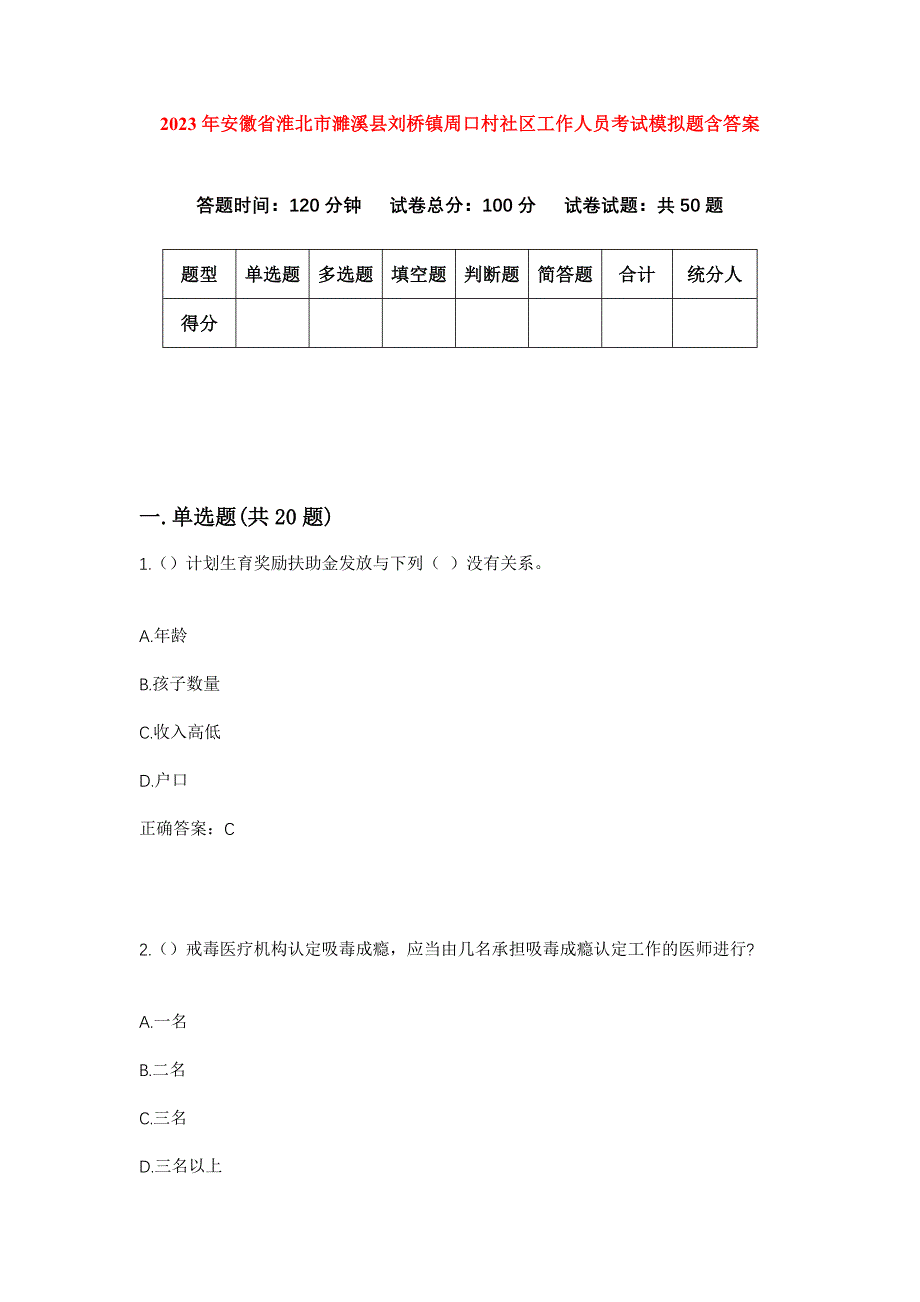 2023年安徽省淮北市濉溪县刘桥镇周口村社区工作人员考试模拟题含答案

答题时间：120分钟　试卷总分：100分　试卷试题：共50题

| 题型 | 单选题 | 多选题 | 填空题 | 判断题 | 简答题 | 合计 | 统分人 |
|---|---|---|---|---|---|---|---|
| 得分 | | | | | | | |

一.单选题(共20题)

1.()计划生育奖励扶助金发放与下列（ ）没有关系。

A.年龄

B.孩子数量

C.收入高低

D.户口

正确答案：C

2.()戒毒医疗机构认定吸毒成瘾，应当由几名承担吸毒成瘾认定工作的医师进行?

A.一名

B.二名

C.三名

D.三名以上